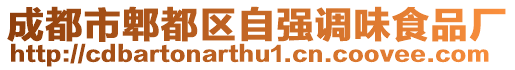 成都市郫都区自强调味食品厂
http://cdbartonarthu1.cn.coovee.com